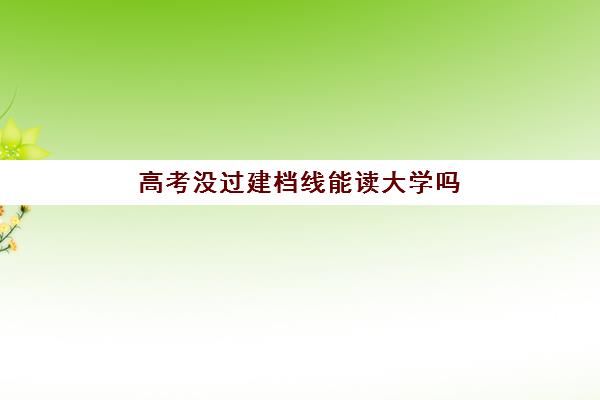 高考没过建档线能读大学吗